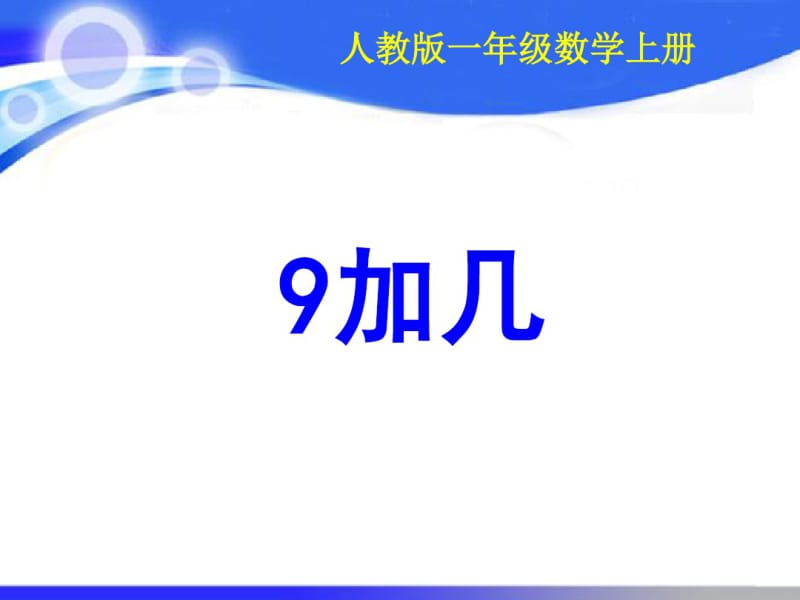 人教版一年级数学上册

9加几